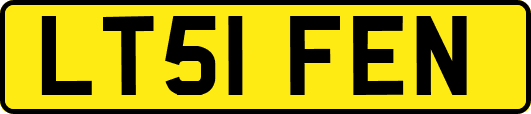 LT51 FEN